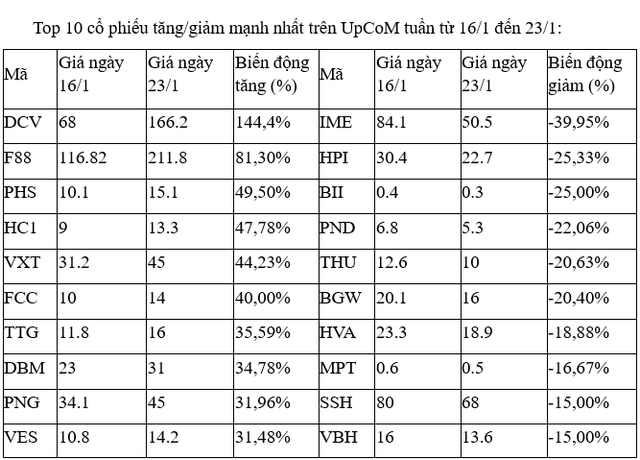 Top 10 cổ phiếu tăng/giảm mạnh nhất trên UpCoM tuần từ 16/1 đến 23/1:

| Mã | Giá ngày 16/1 | Giá ngày 23/1 | Biến động tăng (%) | Mã | Giá ngày 16/1 | Giá ngày 23/1 | Biến động giảm (%) |
|---|---|---|---|---|---|---|---|
| DCV | 68 | 166.2 | 144,4% | IME | 84.1 | 50.5 | -39,95% |
| F88 | 116.82 | 211.8 | 81,30% | HPI | 30.4 | 22.7 | -25,33% |
| PHS | 10.1 | 15.1 | 49,50% | BII | 0.4 | 0.3 | -25,00% |
| HC1 | 9 | 13.3 | 47,78% | PND | 6.8 | 5.3 | -22,06% |
| VXT | 31.2 | 45 | 44,23% | THU | 12.6 | 10 | -20,63% |
| FCC | 10 | 14 | 40,00% | BGW | 20.1 | 16 | -20,40% |
| TTG | 11.8 | 16 | 35,59% | HVA | 23.3 | 18.9 | -18,88% |
| DBM | 23 | 31 | 34,78% | MPT | 0.6 | 0.5 | -16,67% |
| PNG | 34.1 | 45 | 31,96% | SSH | 80 | 68 | -15,00% |
| VES | 10.8 | 14.2 | 31,48% | VBH | 16 | 13.6 | -15,00% |